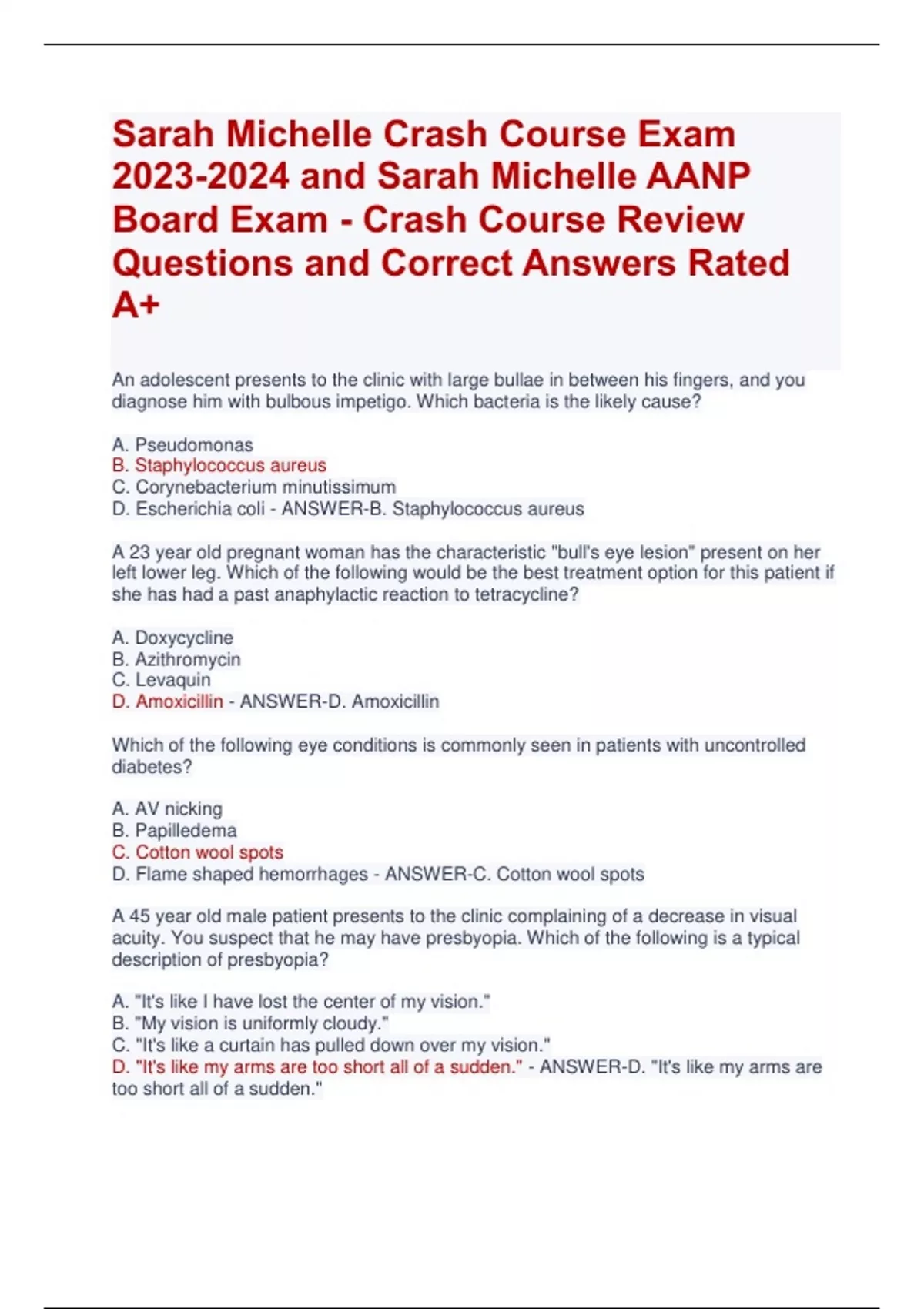 Sarah Michelle Crash Course Exam 2023-2024 and Sarah Michelle AANP Board Exam - Crash Course Review Questions and Correct Answers Rated A+

An adolescent presents to the clinic with large bullae in between his fingers, and you diagnose him with bulbous impetigo. Which bacteria is the likely cause?

A. Pseudomonas
B. Staphylococcus aureus
C. Corynebacterium minutissimum
D. Escherichia coli - ANSWER-B. Staphylococcus aureus

A 23 year old pregnant woman has the characteristic "bull's eye lesion" present on her left lower leg. Which of the following would be the best treatment option for this patient if she has had a past anaphylactic reaction to tetracycline?

A. Doxycycline
B. Azithromycin
C. Levaquin
D. Amoxicillin - ANSWER-D. Amoxicillin

Which of the following eye conditions is commonly seen in patients with uncontrolled diabetes?

A. AV nicking
B. Papilledema
C. Cotton wool spots
D. Flame shaped hemorrhages - ANSWER-C. Cotton wool spots

A 45 year old male patient presents to the clinic complaining of a decrease in visual acuity. You suspect that he may have presbyopia. Which of the following is a typical description of presbyopia?

A. "It's like I have lost the center of my vision."
B. "My vision is uniformly cloudy."
C. "It's like a curtain has pulled down over my vision."
D. "It's like my arms are too short all of a sudden." - ANSWER-D. "It's like my arms are too short all of a sudden."